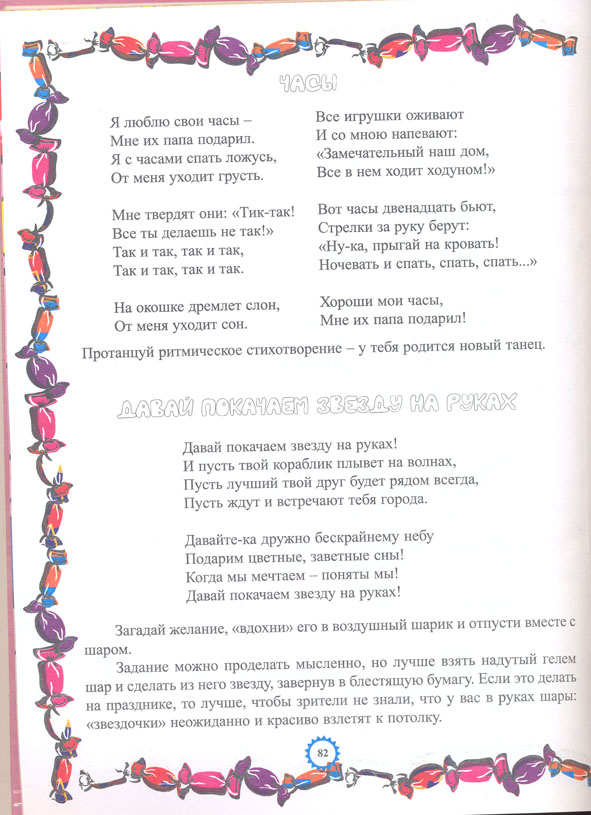 ЧАСЫ

Я люблю свои часы –
Мне их папа подарил.
Я с часами спать ложусь,
От меня уходит грусть.

Мне твердят они: «Тик-так!
Все ты делаешь не так!»
Так и так, так и так,
Так и так, так и так.

На окошке дремлет слон,
От меня уходит сон.

Все игрушки оживают
И со мною напевают:
«Замечательный наш дом,
Все в нем ходит ходуном!»

Вот часы двенадцать бьют,
Стрелки за руку берут:
«Ну-ка, прыгай на кровать!
Ночевать и спать, спать, спать...»

Хороши мои часы,
Мне их папа подарил!

Протанцуй ритмическое стихотворение – у тебя родится новый танец.

ДАВАЙ ПОКАЧАЕМ ЗВЕЗДУ НА РУКАХ

Давай покачаем звезду на руках!
И пусть твой кораблик плывет на волнах,
Пусть лучший твой друг будет рядом всегда,
Пусть ждут и встречают тебя города.

Давайте-ка дружно бескрайнему небу
Подарим цветные, заветные сны!
Когда мы мечтаем – поняты мы!
Давай покачаем звезду на руках!

Загадай желание, «вдохни» его в воздушный шарик и отпусти вместе с шаром.

Задание можно проделать мысленно, но лучше взять надутый гелем шар и сделать из него звезду, завернув в блестящую бумагу. Если это делать на празднике, то лучше, чтобы зрители не знали, что у вас в руках шары: «звездочки» неожиданно и красиво взлетят к потолку.

82